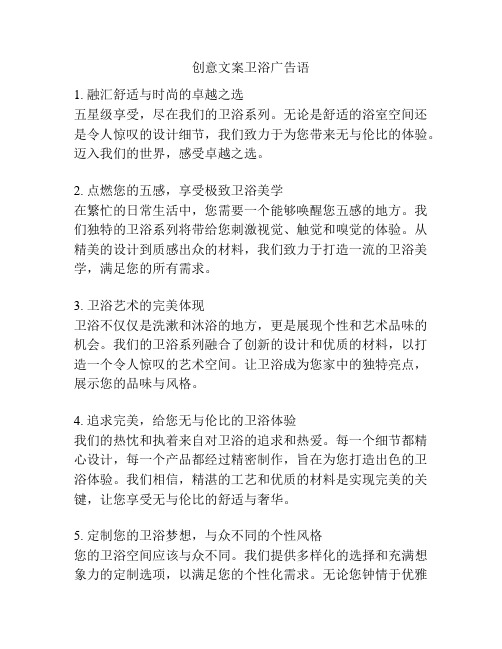 创意文案卫浴广告语

1. 融汇舒适与时尚的卓越之选
五星级享受，尽在我们的卫浴系列。无论是舒适的浴室空间还是令人惊叹的设计细节，我们致力于为您带来无与伦比的体验。迈入我们的世界，感受卓越之选。

2. 点燃您的五感，享受极致卫浴美学
在繁忙的日常生活中，您需要一个能够唤醒您五感的地方。我们独特的卫浴系列将带给您刺激视觉、触觉和嗅觉的体验。从精美的设计到质感出众的材料，我们致力于打造一流的卫浴美学，满足您的所有需求。

3. 卫浴艺术的完美体现
卫浴不仅仅是洗漱和沐浴的地方，更是展现个性和艺术品味的机会。我们的卫浴系列融合了创新的设计和优质的材料，以打造一个令人惊叹的艺术空间。让卫浴成为您家中的独特亮点，展示您的品味与风格。

4. 追求完美，给您无与伦比的卫浴体验
我们的热忱和执着来自对卫浴的追求和热爱。每一个细节都精心设计，每一个产品都经过精密制作，旨在为您打造出色的卫浴体验。我们相信，精湛的工艺和优质的材料是实现完美的关键，让您享受无与伦比的舒适与奢华。

5. 定制您的卫浴梦想，与众不同的个性风格
您的卫浴空间应该与众不同。我们提供多样化的选择和充满想象力的定制选项，以满足您的个性化需求。无论您钟情于优雅